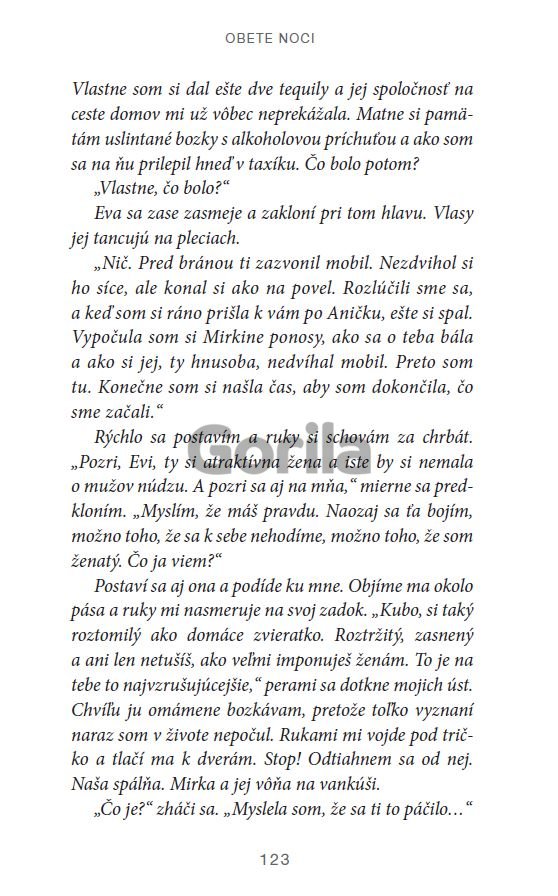 OBETE NOCI

Vlastne som si dal ešte dve tequily a jej spoločnosť na ceste domov mi už vôbec neprekážala. Matne si pamätám uslintané bozky s alkoholovou príchuťou a ako som sa na ňu prilepil hneď v taxíku. Čo bolo potom?

„Vlastne, čo bolo?“

Eva sa zase zasmeje a zakloní pri tom hlavu. Vlasy jej tancujú na pleciach.

„Nič. Pred bránou ti zazvonil mobil. Nezdvihol si ho síce, ale konal si ako na povel. Rozlúčili sme sa, a keď som si ráno prišla k vám po Aničku, ešte si spal. Vypočula som si Mirkine ponosy, ako sa o teba bála a ako si jej, ty hnusoba, nedvíhal mobil. Preto som tu. Konečne som si našla čas, aby som dokončila, čo sme začali.“

Rýchlo sa postavím a ruky si schovám za chrbát. „Pozri, Evi, ty si atraktívna žena a iste by si nemala o mužov núdzu. A pozri sa aj na mňa,“ mierne sa predkloním. „Myslím, že máš pravdu. Naozaj sa ťa bojím, možno toho, že sa k sebe nehodíme, možno toho, že som ženatý. Čo ja viem?“

Postaví sa aj ona a podíde ku mne. Objíme ma okolo pása a ruky mi nasmeruje na svoj zadok. „Kubo, si taký roztomilý ako domáce zvieratko. Roztržitý, zasnený a ani len netušíš, ako veľmi imponuješ ženám. To je na tebe to najvzrušujúcejšie,“ perami sa dotkne mojich úst. Chvíľu ju omámene bozkávam, pretože toľko vyznaní naraz som v živote nepočul. Rukami mi vojde pod tričko a tlačí ma k dverám. Stop! Odtiahnem sa od nej. Naša spálňa. Mirka a jej vôňa na vankúši.

„Čo je?“ zháči sa. „Myslela som, že sa ti to páčilo...“

Gorila

123